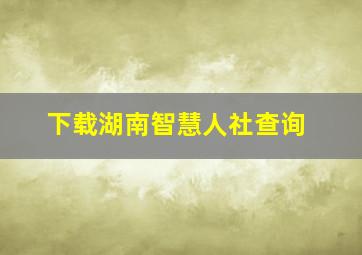 下载湖南智慧人社查询